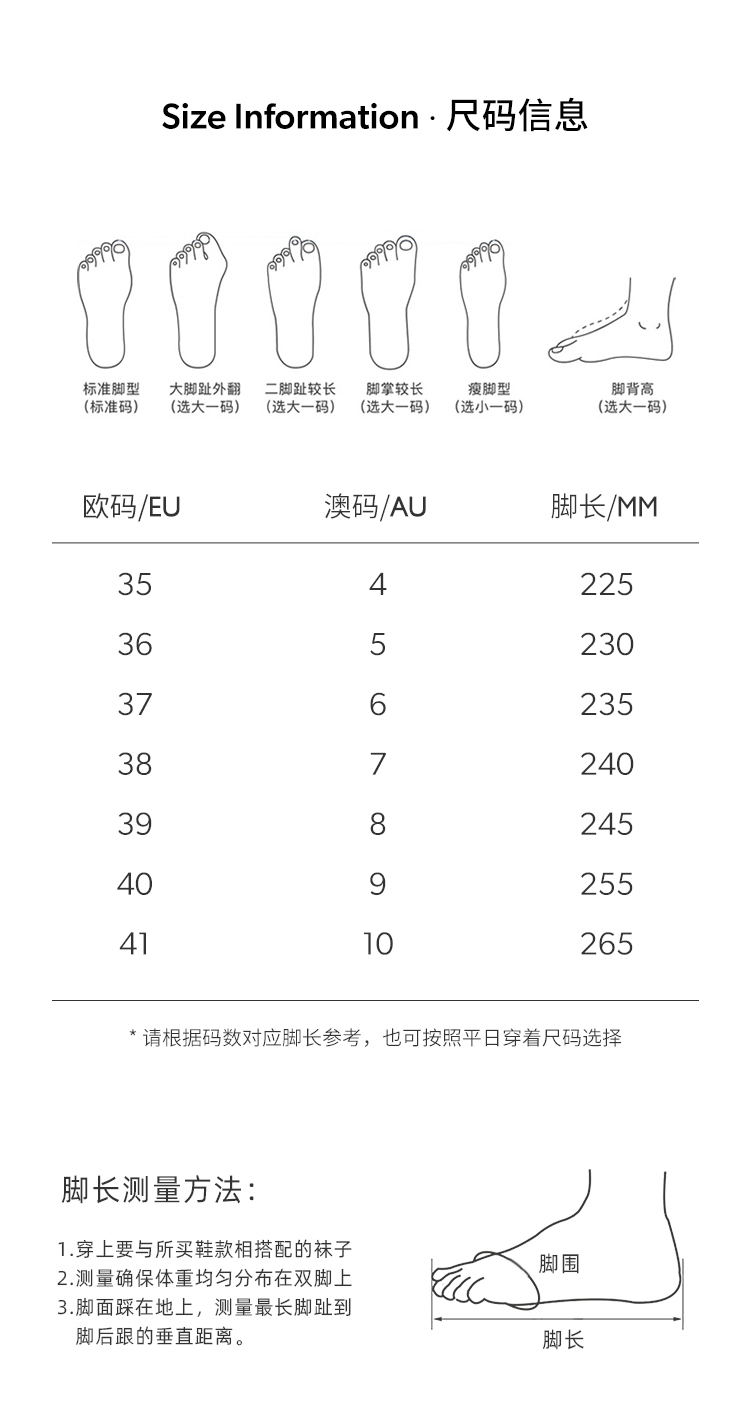 Size Information · 尺码信息

标准脚型
(标准码)

大脚趾外翻
(选大一码)

二脚趾较长
(选大一码)

脚掌较长
(选大一码)

瘦脚型
(选小一码)

脚背高
(选大一码)

| 欧码/EU | 澳码/AU | 脚长/MM |
|---|---|---|
| 35 | 4 | 225 |
| 36 | 5 | 230 |
| 37 | 6 | 235 |
| 38 | 7 | 240 |
| 39 | 8 | 245 |
| 40 | 9 | 255 |
| 41 | 10 | 265 |

* 请根据码数对应脚长参考，也可按照平日穿着尺码选择

脚长测量方法：

1.穿上要与所买鞋款相搭配的袜子
2.测量确保体重均匀分布在双脚上
3.脚面踩在地上，测量最长脚趾到脚后跟的垂直距离。

脚围

脚长